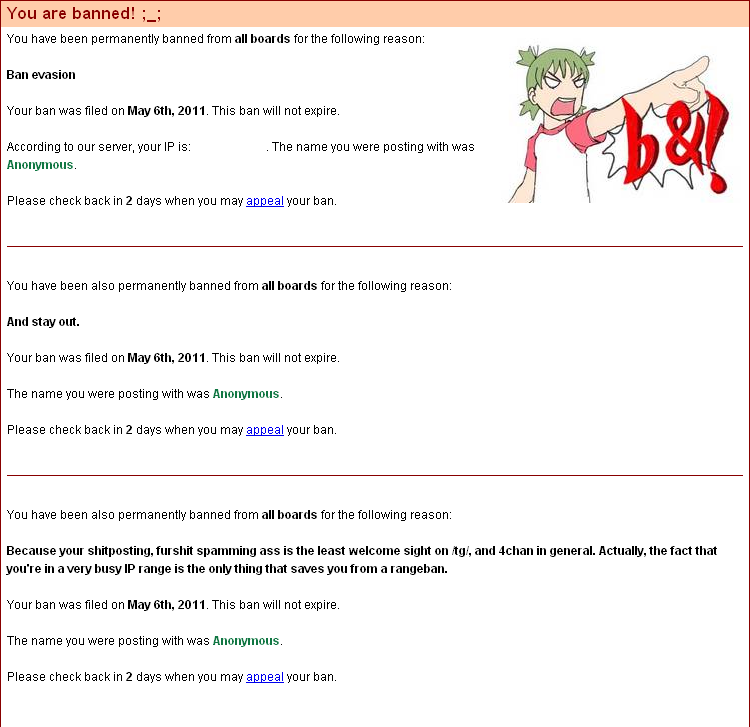 You are banned! ;_;

You have been permanently banned from all boards for the following reason:

Ban evasion

Your ban was filed on May 6th, 2011. This ban will not expire.

According to our server, your IP is: . The name you were posting with was Anonymous.

Please check back in 2 days when you may appeal your ban.

b&!

You have been also permanently banned from all boards for the following reason:

And stay out.

Your ban was filed on May 6th, 2011. This ban will not expire.

The name you were posting with was Anonymous.

Please check back in 2 days when you may appeal your ban.

You have been also permanently banned from all boards for the following reason:

Because your shitposting, furshit spamming ass is the least welcome sight on /tg/, and 4chan in general. Actually, the fact that you're in a very busy IP range is the only thing that saves you from a rangeban.

Your ban was filed on May 6th, 2011. This ban will not expire.

The name you were posting with was Anonymous.

Please check back in 2 days when you may appeal your ban.